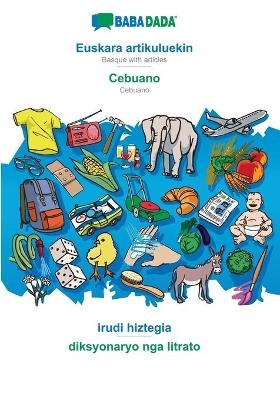 BABADADA

Euskara artikuluekin
Basque with articles

Cebuano
Cebuano

irudi hiztegia
diksyonaryo nga litrato